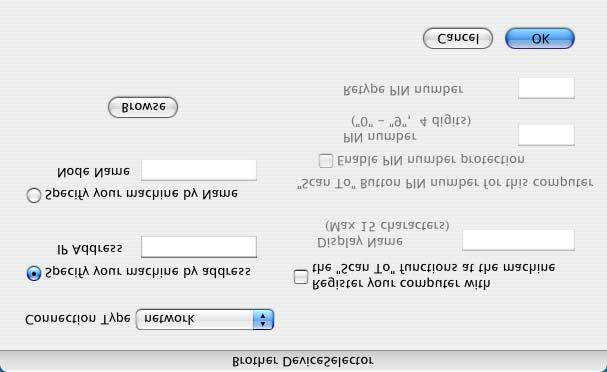 Brother DeviceSelector

Connection Type network

Specify your machine by address

IP Address

Specify your machine by Name

Node Name

Browse

Register your computer with the "Scan To" functions at the machine

Display Name (Max 15 characters)

"Scan To" Button PIN number for this computer

Enable PIN number protection

PIN number ("0" – "9", 4 digits)

Retype PIN number

Cancel

OK